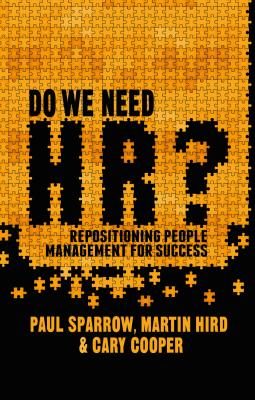 DO WE NEED
HR?
REPOSITIONING PEOPLE MANAGEMENT FOR SUCCESS

PAUL SPARROW, MARTIN HIRD & CARY COOPER